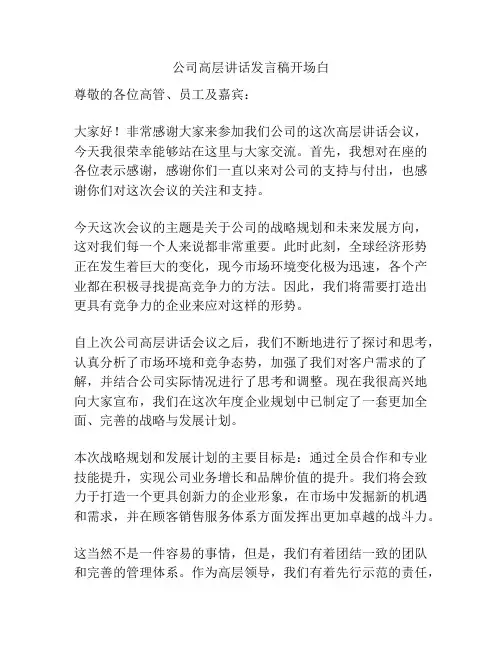 公司高层讲话发言稿开场白

尊敬的各位高管、员工及嘉宾：

大家好！非常感谢大家来参加我们公司的这次高层讲话会议，今天我很荣幸能够站在这里与大家交流。首先，我想对在座的各位表示感谢，感谢你们一直以来对公司的支持与付出，也感谢你们对这次会议的关注和支持。

今天这次会议的主题是关于公司的战略规划和未来发展方向，这对我们每一个人来说都非常重要。此时此刻，全球经济形势正在发生着巨大的变化，现今市场环境变化极为迅速，各个产业都在积极寻找提高竞争力的方法。因此，我们将需要打造出更具有竞争力的企业来应对这样的形势。

自上次公司高层讲话会议之后，我们不断地进行了探讨和思考，认真分析了市场环境和竞争态势，加强了我们对客户需求的了解，并结合公司实际情况进行了思考和调整。现在我很高兴地向大家宣布，我们在这次年度企业规划中已制定了一套更加全面、完善的战略与发展计划。

本次战略规划和发展计划的主要目标是：通过全员合作和专业技能提升，实现公司业务增长和品牌价值的提升。我们将会致力于打造一个更具创新力的企业形象，在市场中发掘新的机遇和需求，并在顾客销售服务体系方面发挥出更加卓越的战斗力。

这当然不是一件容易的事情，但是，我们有着团结一致的团队和完善的管理体系。作为高层领导，我们有着先行示范的责任，